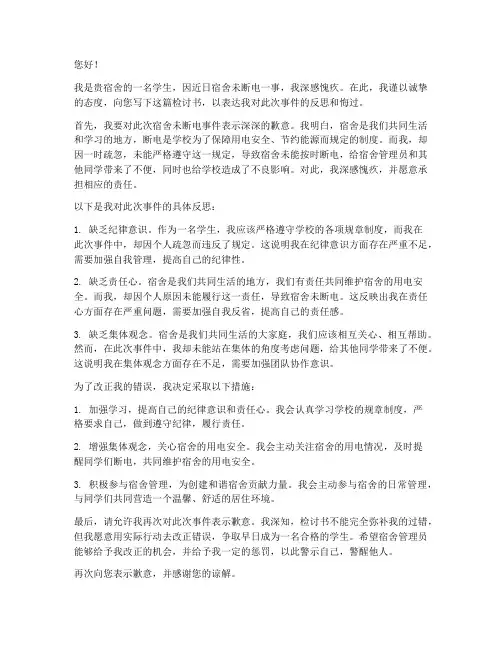 您好！

我是贵宿舍的一名学生，因近日宿舍未断电一事，我深感愧疚。在此，我谨以诚挚的态度，向您写下这篇检讨书，以表达我对此次事件的反思和悔过。

首先，我要对此次宿舍未断电事件表示深深的歉意。我明白，宿舍是我们共同生活和学习的地方，断电是学校为了保障用电安全、节约能源而规定的制度。而我，却因一时疏忽，未能严格遵守这一规定，导致宿舍未能按时断电，给宿舍管理员和其他同学带来了不便，同时也给学校造成了不良影响。对此，我深感愧疚，并愿意承担相应的责任。

以下是我对此次事件的具体反思：

1. 缺乏纪律意识。作为一名学生，我应该严格遵守学校的各项规章制度，而我在此次事件中，却因个人疏忽而违反了规定。这说明我在纪律意识方面存在严重不足，需要加强自我管理，提高自己的纪律性。

2. 缺乏责任心。宿舍是我们共同生活的地方，我们有责任共同维护宿舍的用电安全。而我，却因个人原因未能履行这一责任，导致宿舍未断电。这反映出我在责任心方面存在严重问题，需要加强自我反省，提高自己的责任感。

3. 缺乏集体观念。宿舍是我们共同生活的大家庭，我们应该相互关心、相互帮助。然而，在此次事件中，我却未能站在集体的角度考虑问题，给其他同学带来了不便。这说明我在集体观念方面存在不足，需要加强团队协作意识。

为了改正我的错误，我决定采取以下措施：

1. 加强学习，提高自己的纪律意识和责任心。我会认真学习学校的规章制度，严格要求自己，做到遵守纪律，履行责任。

2. 增强集体观念，关心宿舍的用电安全。我会主动关注宿舍的用电情况，及时提醒同学们断电，共同维护宿舍的用电安全。

3. 积极参与宿舍管理，为创建和谐宿舍贡献力量。我会主动参与宿舍的日常管理，与同学们共同营造一个温馨、舒适的居住环境。

最后，请允许我再次对此次事件表示歉意。我深知，检讨书不能完全弥补我的过错，但我愿意用实际行动去改正错误，争取早日成为一名合格的学生。希望宿舍管理员能够给予我改正的机会，并给予我一定的惩罚，以此警示自己，警醒他人。

再次向您表示歉意，并感谢您的谅解。